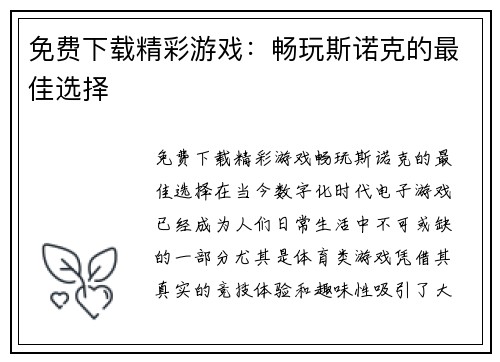 免费下载精彩游戏：畅玩斯诺克的最佳选择

免费下载精彩游戏畅玩斯诺克的最佳选择在当今数字化时代电子游戏已经成为人们日常生活中不可或缺的一部分尤其是体育类游戏凭借其真实的竞技体验和趣味性吸引了大